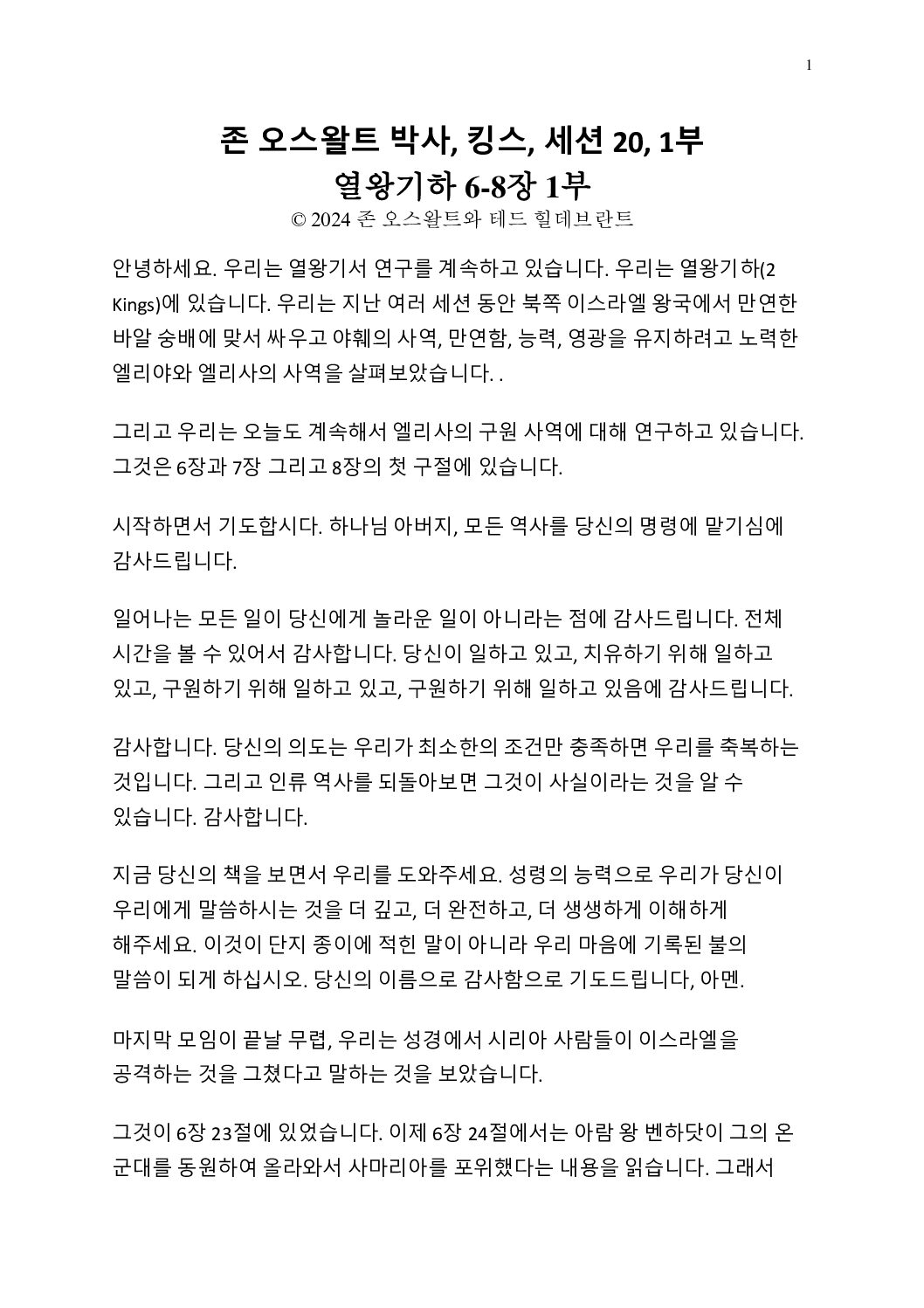 1

존 오스왈트 박사, 킹스, 세션 20, 1부
열왕기하 6-8장 1부
© 2024 존 오스왈트와 테드 힐데브란트

안녕하세요. 우리는 열왕기서 연구를 계속하고 있습니다. 우리는 열왕기하(2 Kings)에 있습니다. 우리는 지난 여러 세션 동안 북쪽 이스라엘 왕국에서 만연한 바알 숭배에 맞서 싸우고 야훼의 사역, 만연함, 능력, 영광을 유지하려고 노력한 엘리야와 엘리사의 사역을 살펴보았습니다. .

그리고 우리는 오늘도 계속해서 엘리사의 구원 사역에 대해 연구하고 있습니다. 그것은 6장과 7장 그리고 8장의 첫 구절에 있습니다.

시작하면서 기도합시다. 하나님 아버지, 모든 역사를 당신의 명령에 맡기심에 감사드립니다.

일어나는 모든 일이 당신에게 놀라운 일이 아니라는 점에 감사드립니다. 전체 시간을 볼 수 있어서 감사합니다. 당신이 일하고 있고, 치유하기 위해 일하고 있고, 구원하기 위해 일하고 있고, 구원하기 위해 일하고 있음에 감사드립니다.

감사합니다. 당신의 의도는 우리가 최소한의 조건만 충족하면 우리를 축복하는 것입니다. 그리고 인류 역사를 되돌아보면 그것이 사실이라는 것을 알 수 있습니다. 감사합니다.

지금 당신의 책을 보면서 우리를 도와주세요. 성령의 능력으로 우리가 당신이 우리에게 말씀하시는 것을 더 깊고, 더 완전하고, 더 생생하게 이해하게 해주세요. 이것이 단지 종이에 적힌 말이 아니라 우리 마음에 기록된 불의 말씀이 되게 하십시오. 당신의 이름으로 감사함으로 기도드립니다, 아멘.

마지막 모임이 끝날 무렵, 우리는 성경에서 시리아 사람들이 이스라엘을 공격하는 것을 그쳤다고 말하는 것을 보았습니다.

그것이 6장 23절에 있었습니다. 이제 6장 24절에서는 아람 왕 벤하닷이 그의 온 군대를 동원하여 올라와서 사마리아를 포위했다는 내용을 읽습니다. 그래서